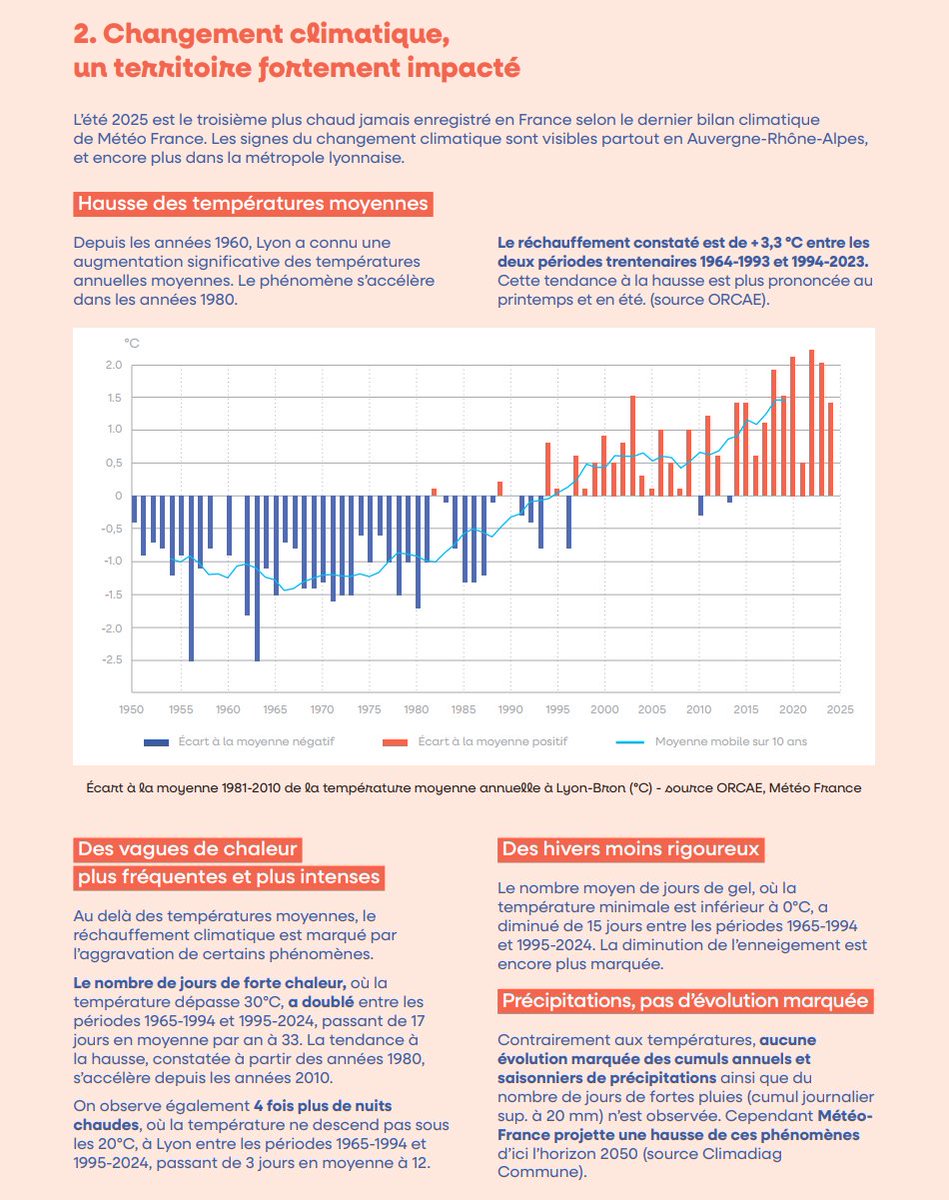 2. Changement climatique, un territoire fortement impacté

L'été 2025 est le troisième plus chaud jamais enregistré en France selon le dernier bilan climatique de Météo France. Les signes du changement climatique sont visibles partout en Auvergne-Rhône-Alpes, et encore plus dans la métropole lyonnaise.

Hausse des températures moyennes

Depuis les années 1960, Lyon a connu une augmentation significative des températures annuelles moyennes. Le phénomène s'accélère dans les années 1980.

Le réchauffement constaté est de + 3,3 °C entre les deux périodes trentenaires 1964-1993 et 1994-2023. Cette tendance à la hausse est plus prononcée au printemps et en été. (source ORCAE).

°C
2.0
1.5
1.0
0.5
0
-0.5
-1.0
-1.5
-2.0
-2.5
1950 1955 1960 1965 1970 1975 1980 1985 1990 1995 2000 2005 2010 2015 2020 2025

Écart à la moyenne négatif
Écart à la moyenne positif
Moyenne mobile sur 10 ans

Écart à la moyenne 1981-2010 de la température moyenne annuelle à Lyon-Bron (°C) - source ORCAE, Météo France

Des vagues de chaleur plus fréquentes et plus intenses

Au delà des températures moyennes, le réchauffement climatique est marqué par l'aggravation de certains phénomènes.

Le nombre de jours de forte chaleur, où la température dépasse 30°C, a doublé entre les périodes 1965-1994 et 1995-2024, passant de 17 jours en moyenne par an à 33. La tendance à la hausse, constatée à partir des années 1980, s'accélère depuis les années 2010.

On observe également 4 fois plus de nuits chaudes, où la température ne descend pas sous les 20°C, à Lyon entre les périodes 1965-1994 et 1995-2024, passant de 3 jours en moyenne à 12.

Des hivers moins rigoureux

Le nombre moyen de jours de gel, où la température minimale est inférieur à 0°C, a diminué de 15 jours entre les périodes 1965-1994 et 1995-2024. La diminution de l'enneigement est encore plus marquée.

Précipitations, pas d'évolution marquée

Contrairement aux températures, aucune évolution marquée des cumuls annuels et saisonniers de précipitations ainsi que du nombre de jours de fortes pluies (cumul journalier sup. à 20 mm) n'est observée. Cependant Météo-France projette une hausse de ces phénomènes d'ici l'horizon 2050 (source Climadiag Commune).